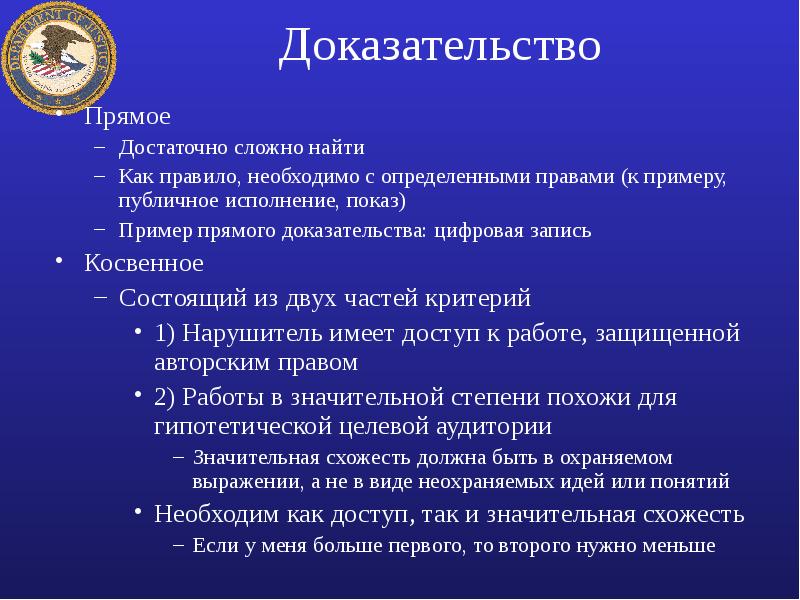 DEPARTMENT OF JUSTICE

Доказательство

• Прямое
– Достаточно сложно найти
– Как правило, необходимо с определенными правами (к примеру, публичное исполнение, показ)
– Пример прямого доказательства: цифровая запись
• Косвенное
– Состоящий из двух частей критерий
• 1) Нарушитель имеет доступ к работе, защищенной авторским правом
• 2) Работы в значительной степени похожи для гипотетической целевой аудитории
– Значительная схожесть должна быть в охраняемом выражении, а не в виде неохраняемых идей или понятий
• Необходим как доступ, так и значительная схожесть
– Если у меня больше первого, то второго нужно меньше